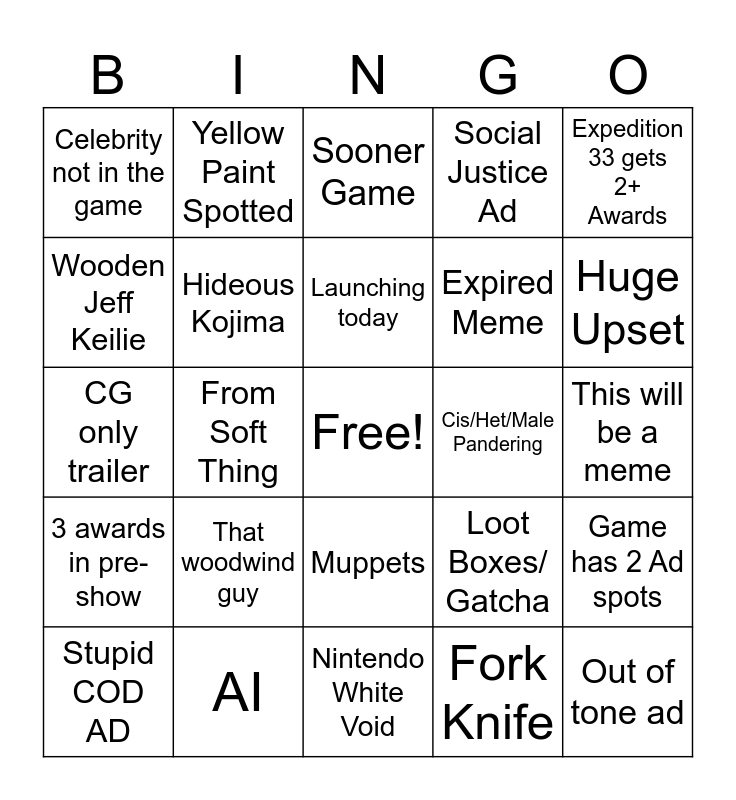 | B | I | N | G | O |
|---|---|---|---|---|
| Celebrity not in the game | Yellow Paint Spotted | Sooner Game | Social Justice Ad | Expedition 33 gets 2+ Awards |
| Wooden Jeff Keilie | Hideous Kojima | Launching today | Expired Meme | Huge Upset |
| CG only trailer | From Soft Thing | Free! | Cis/Het/Male Pandering | This will be a meme |
| 3 awards in pre-show | That woodwind guy | Muppets | Loot Boxes/ Gatcha | Game has 2 Ad spots |
| Stupid COD AD | AI | Nintendo White Void | Fork Knife | Out of tone ad |